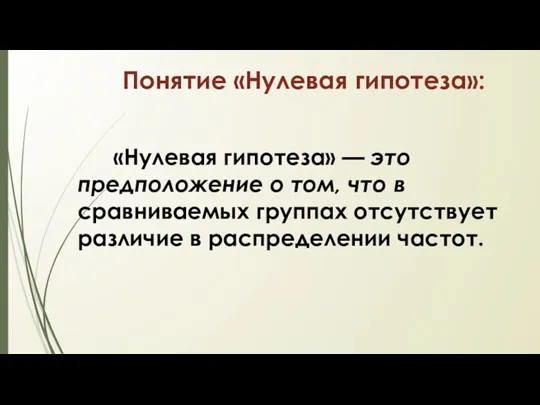 Понятие «Нулевая гипотеза»:

«Нулевая гипотеза» — это предположение о том, что в сравниваемых группах отсутствует различие в распределении частот.